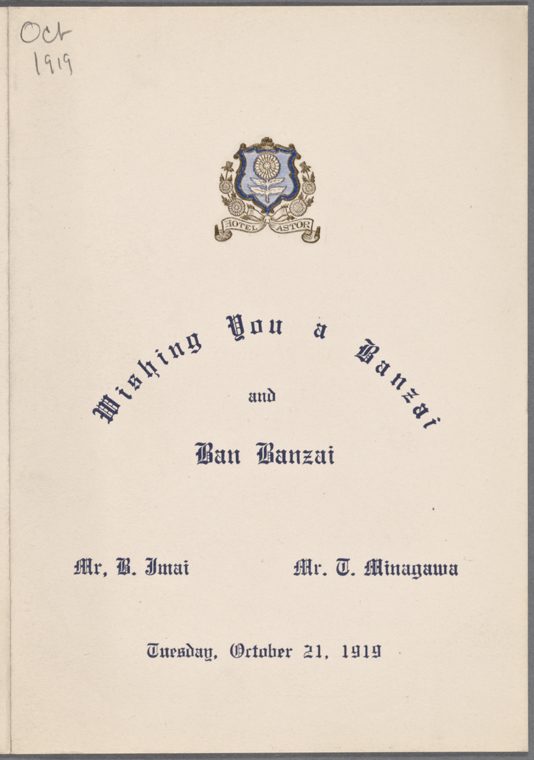 Oct
1919

HOTEL ASTOR

Wishing You a Banzai

and

Ban Banzai

Mr. B. Imai Mr. T. Minagawa

Tuesday, October 21, 1919